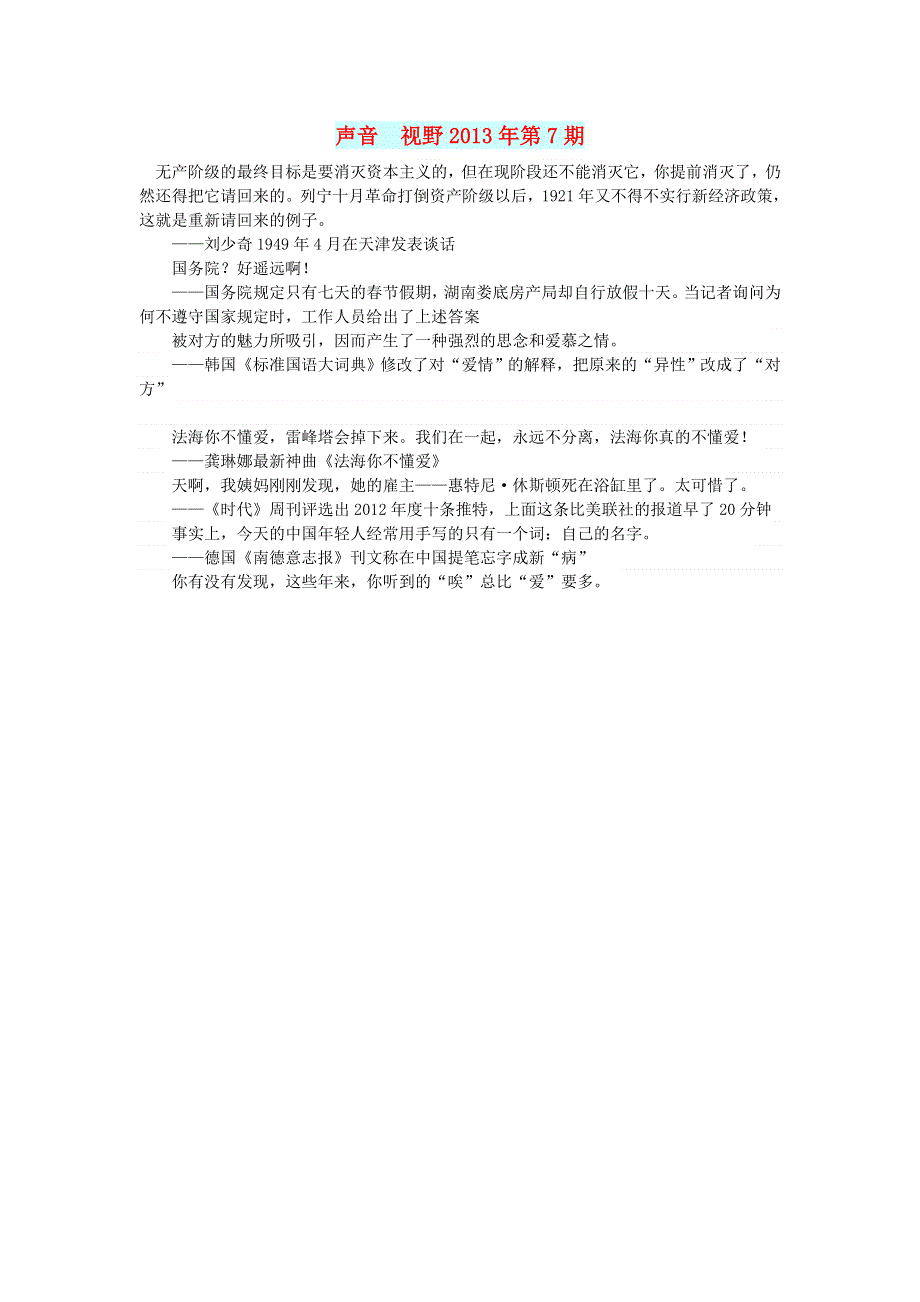 声音　视野2013年第7期

无产阶级的最终目标是要消灭资本主义的，但在现阶段还不能消灭它，你提前消灭了，仍然还得把它请回来的。列宁十月革命打倒资产阶级以后，1921年又不得不实行新经济政策，这就是重新请回来的例子。

——刘少奇1949年4月在天津发表谈话

国务院？好遥远啊！

——国务院规定只有七天的春节假期，湖南娄底房产局却自行放假十天。当记者询问为何不遵守国家规定时，工作人员给出了上述答案

被对方的魅力所吸引，因而产生了一种强烈的思念和爱慕之情。

——韩国《标准国语大词典》修改了对“爱情”的解释，把原来的“异性”改成了“对方”

法海你不懂爱，雷峰塔会掉下来。我们在一起，永远不分离，法海你真的不懂爱！

——龚琳娜最新神曲《法海你不懂爱》

天啊，我姨妈刚刚发现，她的雇主——惠特尼·休斯顿死在浴缸里了。太可惜了。

——《时代》周刊评选出2012年度十条推特，上面这条比美联社的报道早了20分钟

事实上，今天的中国年轻人经常用手写的只有一个词：自己的名字。

——德国《南德意志报》刊文称在中国提笔忘字成新“病”

你有没有发现，这些年来，你听到的“唉”总比“爱”要多。